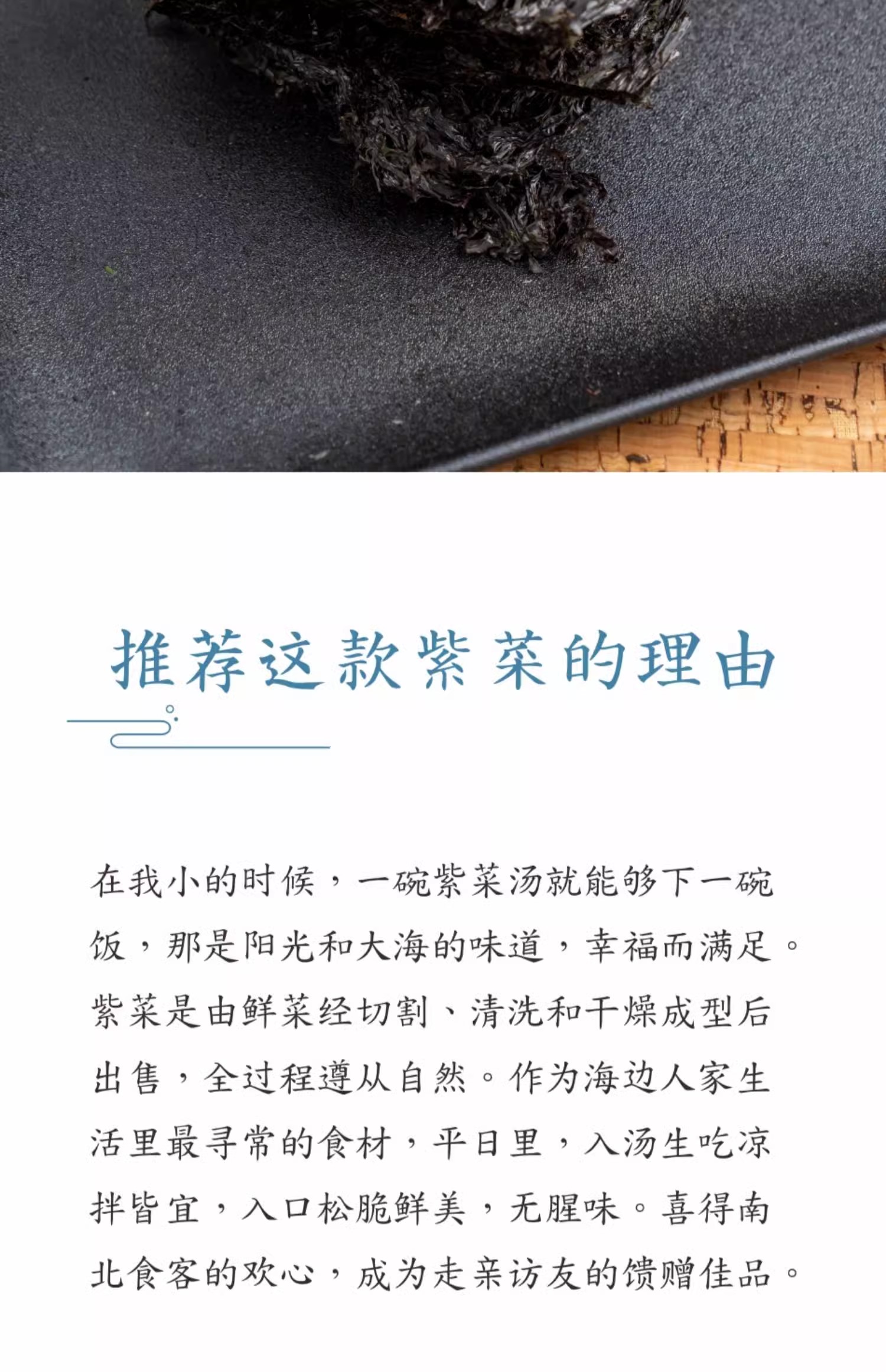 推荐这款紫菜的理由

在我小的时候，一碗紫菜汤就能够下一碗饭，那是阳光和大海的味道，幸福而满足。紫菜是由鲜菜经切割、清洗和干燥成型后出售，全过程遵从自然。作为海边人家生活里最寻常的食材，平日里，入汤生吃凉拌皆宜，入口松脆鲜美，无腥味。喜得南北食客的欢心，成为走亲访友的馈赠佳品。